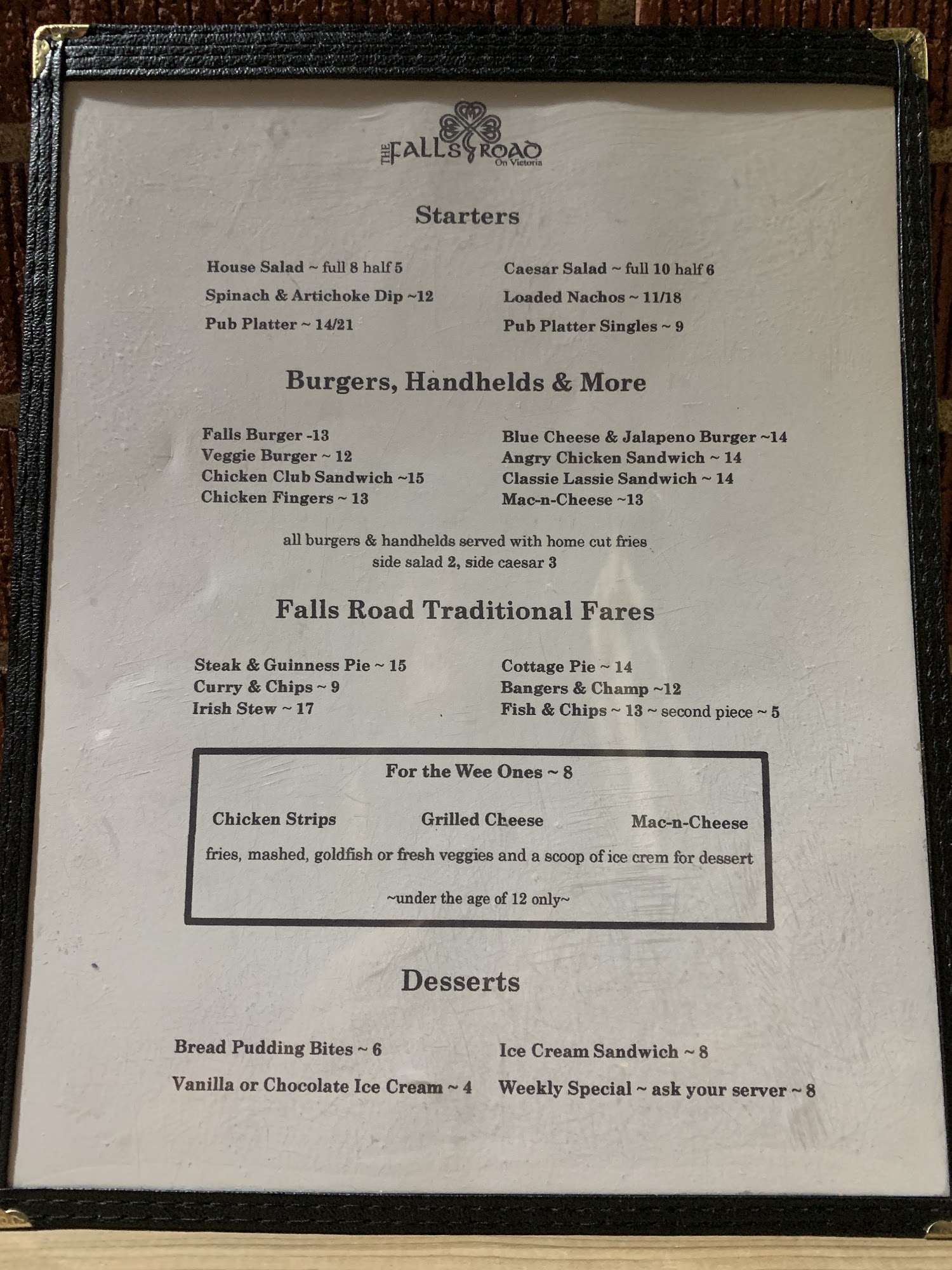 THE FALLS ROAD
On Victoria

Starters

House Salad ~ full 8 half 5

Spinach & Artichoke Dip ~12

Pub Platter ~ 14/21

Caesar Salad ~ full 10 half 6

Loaded Nachos ~ 11/18

Pub Platter Singles ~ 9

Burgers, Handhelds & More

Falls Burger -13
Veggie Burger ~ 12
Chicken Club Sandwich ~15
Chicken Fingers ~ 13

Blue Cheese & Jalapeno Burger ~14
Angry Chicken Sandwich ~ 14
Classie Lassie Sandwich ~ 14
Mac-n-Cheese ~13

all burgers & handhelds served with home cut fries
side salad 2, side caesar 3

Falls Road Traditional Fares

Steak & Guinness Pie ~ 15
Curry & Chips ~ 9
Irish Stew ~ 17

Cottage Pie ~ 14
Bangers & Champ ~12
Fish & Chips ~ 13 ~ second piece ~ 5

For the Wee Ones ~ 8

Chicken Strips    Grilled Cheese    Mac-n-Cheese

fries, mashed, goldfish or fresh veggies and a scoop of ice crem for dessert

~under the age of 12 only~

Desserts

Bread Pudding Bites ~ 6

Vanilla or Chocolate Ice Cream ~ 4

Ice Cream Sandwich ~ 8

Weekly Special ~ ask your server ~ 8